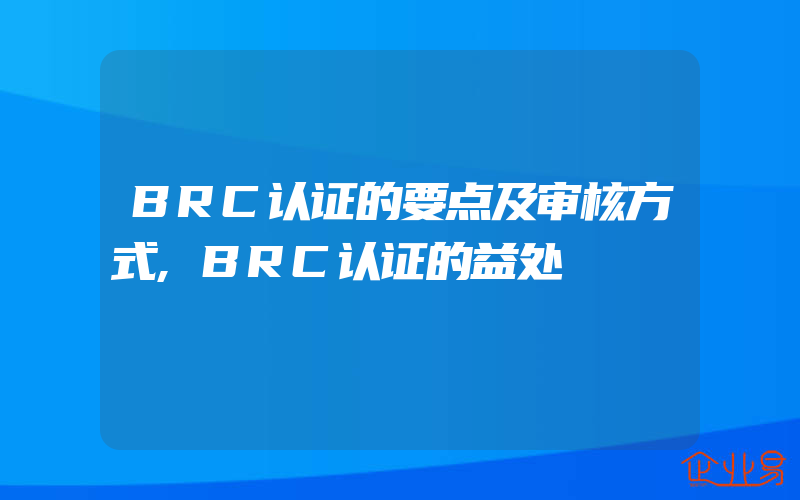 ＢＲＣ认证的要点及审核方式，ＢＲＣ认证的益处

企业易